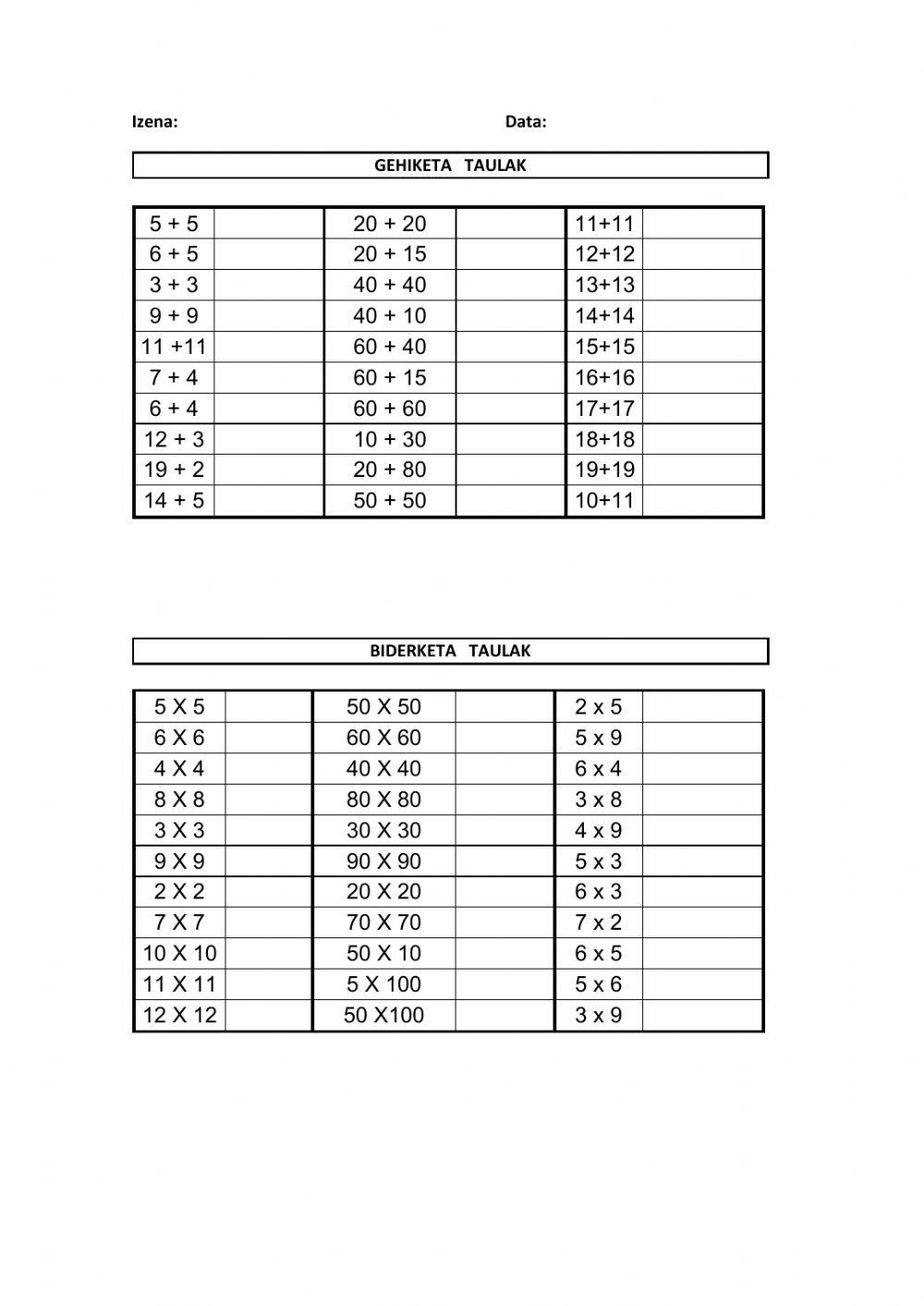 Izena: Data:

GEHIKETA TAULAK

| 5 + 5 | | 20 + 20 | | 11+11 | |
|---|---|---|---|---|---|
| 6 + 5 | | 20 + 15 | | 12+12 | |
| 3 + 3 | | 40 + 40 | | 13+13 | |
| 9 + 9 | | 40 + 10 | | 14+14 | |
| 11 +11 | | 60 + 40 | | 15+15 | |
| 7 + 4 | | 60 + 15 | | 16+16 | |
| 6 + 4 | | 60 + 60 | | 17+17 | |
| 12 + 3 | | 10 + 30 | | 18+18 | |
| 19 + 2 | | 20 + 80 | | 19+19 | |
| 14 + 5 | | 50 + 50 | | 10+11 | |

BIDERKETA TAULAK

| 5 X 5 | | 50 X 50 | | 2 x 5 | |
|---|---|---|---|---|---|
| 6 X 6 | | 60 X 60 | | 5 x 9 | |
| 4 X 4 | | 40 X 40 | | 6 x 4 | |
| 8 X 8 | | 80 X 80 | | 3 x 8 | |
| 3 X 3 | | 30 X 30 | | 4 x 9 | |
| 9 X 9 | | 90 X 90 | | 5 x 3 | |
| 2 X 2 | | 20 X 20 | | 6 x 3 | |
| 7 X 7 | | 70 X 70 | | 7 x 2 | |
| 10 X 10 | | 50 X 10 | | 6 x 5 | |
| 11 X 11 | | 5 X 100 | | 5 x 6 | |
| 12 X 12 | | 50 X100 | | 3 x 9 | |